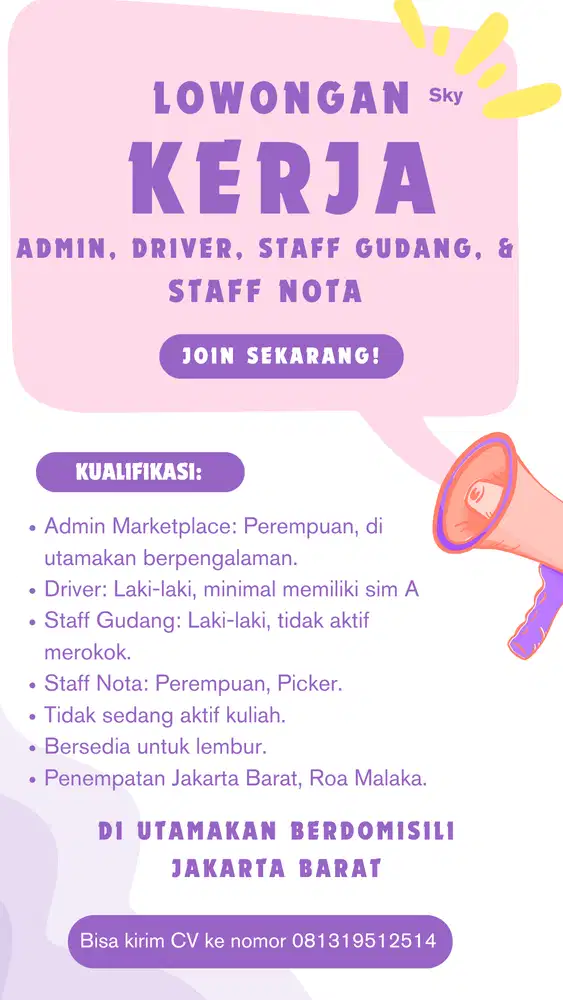 LOWONGAN Sky

KERJA

ADMIN, DRIVER, STAFF GUDANG, & STAFF NOTA

JOIN SEKARANG!

KUALIFIKASI:

• Admin Marketplace: Perempuan, di utamakan berpengalaman.
• Driver: Laki-laki, minimal memiliki sim A
• Staff Gudang: Laki-laki, tidak aktif merokok.
• Staff Nota: Perempuan, Picker.
• Tidak sedang aktif kuliah.
• Bersedia untuk lembur.
• Penempatan Jakarta Barat, Roa Malaka.

DI UTAMAKAN BERDOMISILI JAKARTA BARAT

Bisa kirim CV ke nomor 081319512514